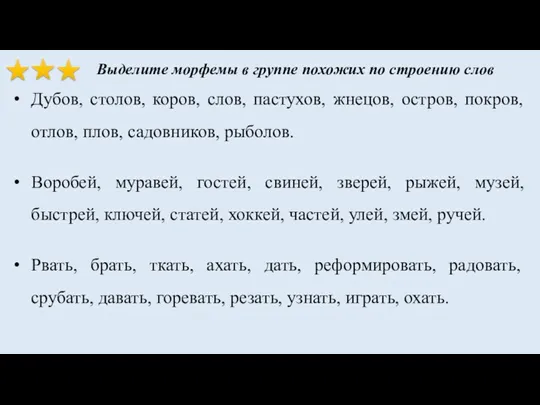 Выделите морфемы в группе похожих по строению слов

• Дубов, столов, коров, слов, пастухов, жнецов, остров, покров, отлов, плов, садовников, рыболов.

• Воробей, муравей, гостей, свиней, зверей, рыжей, музей, быстрей, ключей, статей, хоккей, частей, улей, змей, ручей.

• Рвать, брать, ткать, ахать, дать, реформировать, радовать, срубать, давать, горевать, резать, узнать, играть, охать.